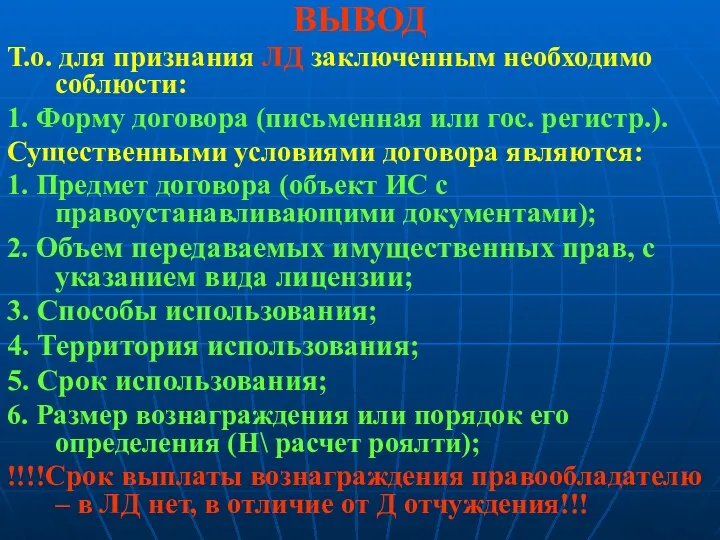 ВЫВОД

Т.о. для признания ЛД заключенным необходимо соблюсти:

1. Форму договора (письменная или гос. регистр.).

Существенными условиями договора являются:

1. Предмет договора (объект ИС с правоустанавливающими документами);

2. Объем передаваемых имущественных прав, с указанием вида лицензии;

3. Способы использования;

4. Территория использования;

5. Срок использования;

6. Размер вознаграждения или порядок его определения (Н\ расчет роялти);

!!!!Срок выплаты вознаграждения правообладателю – в ЛД нет, в отличие от Д отчуждения!!!